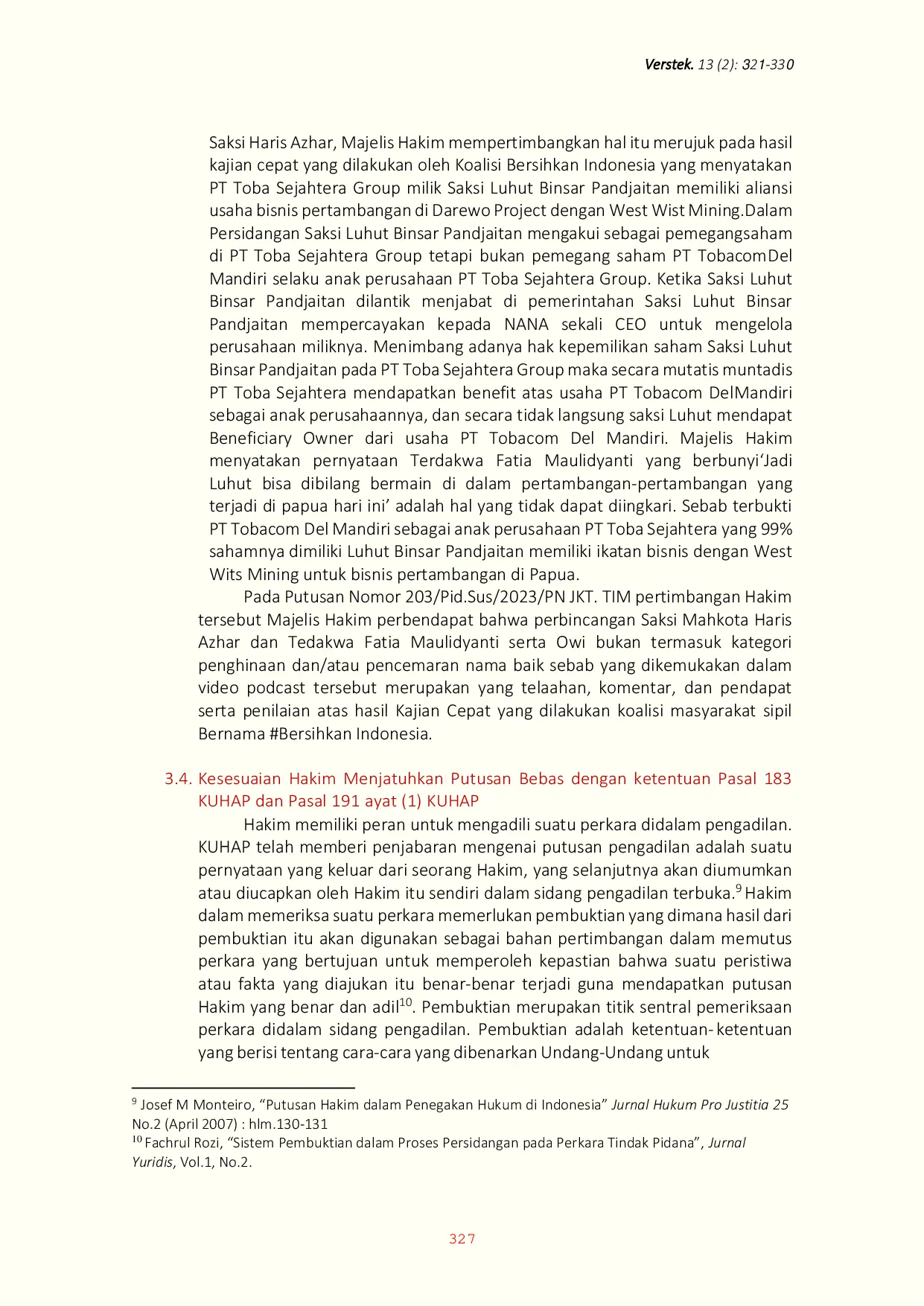 Verstek. 13 (2): 321-330

Saksi Haris Azhar, Majelis Hakim mempertimbangkan hal itu merujuk pada hasil kajian cepat yang dilakukan oleh Koalisi Bersihkan Indonesia yang menyatakan PT Toba Sejahtera Group milik Saksi Luhut Binsar Pandjaitan memiliki aliansi usaha bisnis pertambangan di Darewo Project dengan West Wist Mining.Dalam Persidangan Saksi Luhut Binsar Pandjaitan mengakui sebagai pemegangsaham di PT Toba Sejahtera Group tetapi bukan pemegang saham PT TobacomDel Mandiri selaku anak perusahaan PT Toba Sejahtera Group. Ketika Saksi Luhut Binsar Pandjaitan dilantik menjabat di pemerintahan Saksi Luhut Binsar Pandjaitan mempercayakan kepada NANA sekali CEO untuk mengelola perusahaan miliknya. Menimbang adanya hak kepemilikan saham Saksi Luhut Binsar Pandjaitan pada PT Toba Sejahtera Group maka secara mutatis muntadis PT Toba Sejahtera mendapatkan benefit atas usaha PT Tobacom DelMandiri sebagai anak perusahaannya, dan secara tidak langsung saksi Luhut mendapat Beneficiary Owner dari usaha PT Tobacom Del Mandiri. Majelis Hakim menyatakan pernyataan Terdakwa Fatia Maulidyanti yang berbunyi'Jadi Luhut bisa dibilang bermain di dalam pertambangan-pertambangan yang terjadi di papua hari ini' adalah hal yang tidak dapat diingkari. Sebab terbukti PT Tobacom Del Mandiri sebagai anak perusahaan PT Toba Sejahtera yang 99% sahamnya dimiliki Luhut Binsar Pandjaitan memiliki ikatan bisnis dengan West Wits Mining untuk bisnis pertambangan di Papua.

Pada Putusan Nomor 203/Pid.Sus/2023/PN JKT. TIM pertimbangan Hakim tersebut Majelis Hakim perbendapat bahwa perbincangan Saksi Mahkota Haris Azhar dan Tedakwa Fatia Maulidyanti serta Owi bukan termasuk kategori penghinaan dan/atau pencemaran nama baik sebab yang dikemukakan dalam video podcast tersebut merupakan yang telaahan, komentar, dan pendapat serta penilaian atas hasil Kajian Cepat yang dilakukan koalisi masyarakat sipil Bernama #Bersihkan Indonesia.

3.4. Kesesuaian Hakim Menjatuhkan Putusan Bebas dengan ketentuan Pasal 183 KUHAP dan Pasal 191 ayat (1) KUHAP

Hakim memiliki peran untuk mengadili suatu perkara didalam pengadilan. KUHAP telah memberi penjabaran mengenai putusan pengadilan adalah suatu pernyataan yang keluar dari seorang Hakim, yang selanjutnya akan diumumkan atau diucapkan oleh Hakim itu sendiri dalam sidang pengadilan terbuka.$^{9}$ Hakim dalam memeriksa suatu perkara memerlukan pembuktian yang dimana hasil dari pembuktian itu akan digunakan sebagai bahan pertimbangan dalam memutus perkara yang bertujuan untuk memperoleh kepastian bahwa suatu peristiwa atau fakta yang diajukan itu benar-benar terjadi guna mendapatkan putusan Hakim yang benar dan adil$^{10}$. Pembuktian merupakan titik sentral pemeriksaan perkara didalam sidang pengadilan. Pembuktian adalah ketentuan- ketentuan yang berisi tentang cara-cara yang dibenarkan Undang-Undang untuk

$^{9}$ Josef M Monteiro, "Putusan Hakim dalam Penegakan Hukum di Indonesia" Jurnal Hukum Pro Justitia 25 No.2 (April 2007) : hlm.130-131
$^{10}$ Fachrul Rozi, "Sistem Pembuktian dalam Proses Persidangan pada Perkara Tindak Pidana", Jurnal Yuridis, Vol.1, No.2.

327